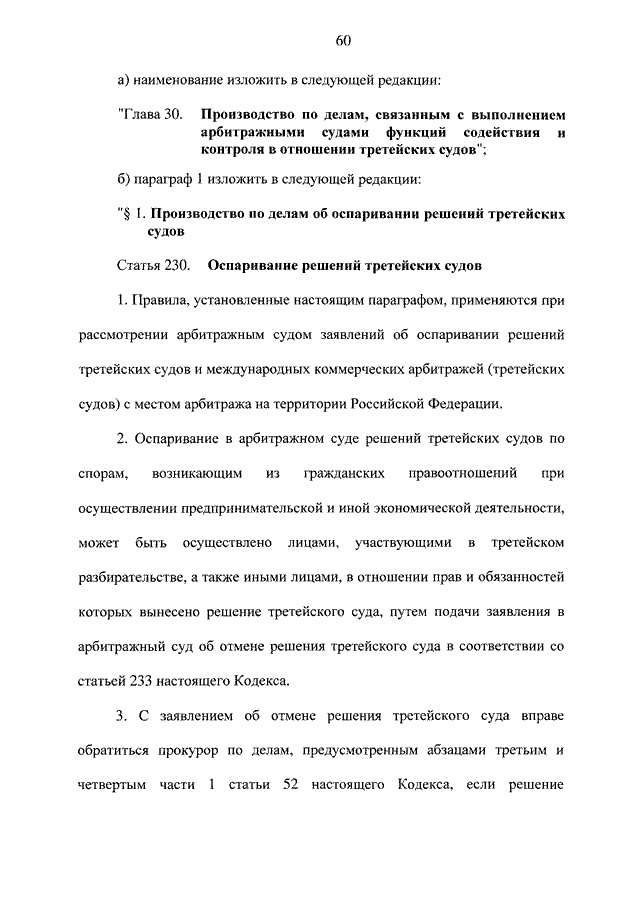 60

а) наименование изложить в следующей редакции:

"Глава 30. Производство по делам, связанным с выполнением арбитражными судами функций содействия и контроля в отношении третейских судов";

б) параграф 1 изложить в следующей редакции:

"§ 1. Производство по делам об оспаривании решений третейских судов

Статья 230. Оспаривание решений третейских судов

1. Правила, установленные настоящим параграфом, применяются при рассмотрении арбитражным судом заявлений об оспаривании решений третейских судов и международных коммерческих арбитражей (третейских судов) с местом арбитража на территории Российской Федерации.

2. Оспаривание в арбитражном суде решений третейских судов по спорам, возникающим из гражданских правоотношений при осуществлении предпринимательской и иной экономической деятельности, может быть осуществлено лицами, участвующими в третейском разбирательстве, а также иными лицами, в отношении прав и обязанностей которых вынесено решение третейского суда, путем подачи заявления в арбитражный суд об отмене решения третейского суда в соответствии со статьей 233 настоящего Кодекса.

3. С заявлением об отмене решения третейского суда вправе обратиться прокурор по делам, предусмотренным абзацами третьим и четвертым части 1 статьи 52 настоящего Кодекса, если решение